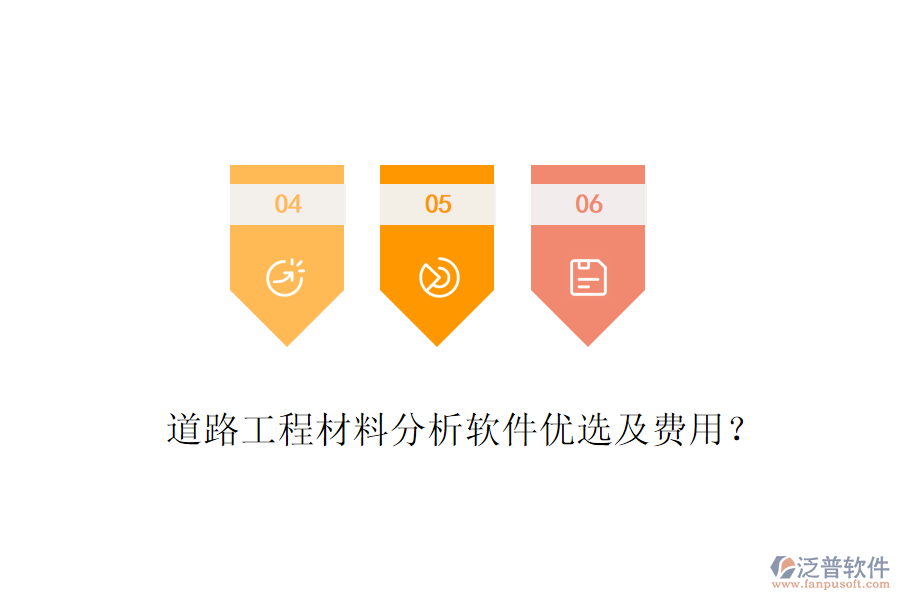 04

05

06

道路工程材料分析软件优选及费用？

泛普软件
www.fanpusoft.com